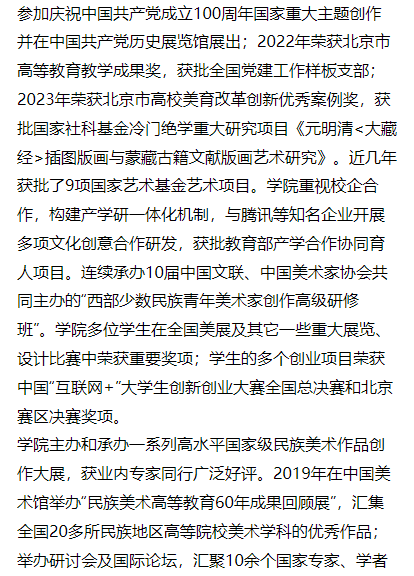 参加庆祝中国共产党成立100周年国家重大主题创作并在中国共产党历史展览馆展出；2022年荣获北京市高等教育教学成果奖，获批全国党建工作样板支部；2023年荣获北京市高校美育改革创新优秀案例奖，获批国家社科基金冷门绝学重大研究项目《元明清<大藏经>插图版画与蒙藏古籍文献版画艺术研究》。近几年获批了9项国家艺术基金艺术项目。学院重视校企合作，构建产学研一体化机制，与腾讯等知名企业开展多项文化创意合作研发，获批教育部产学合作协同育人项目。连续承办10届中国文联、中国美术家协会共同主办的“西部少数民族青年美术家创作高级研修班”。学院多位学生在全国美展及其它一些重大展览、设计比赛中荣获重要奖项；学生的多个创业项目荣获中国“互联网+”大学生创新创业大赛全国总决赛和北京赛区决赛奖项。
学院主办和承办一系列高水平国家级民族美术作品创作大展，获业内专家同行广泛好评。2019年在中国美术馆举办“民族美术高等教育60年成果回顾展”，汇集全国20多所民族地区高等院校美术学科的优秀作品；举办研讨会及国际论坛，汇聚10余个国家专家、学者